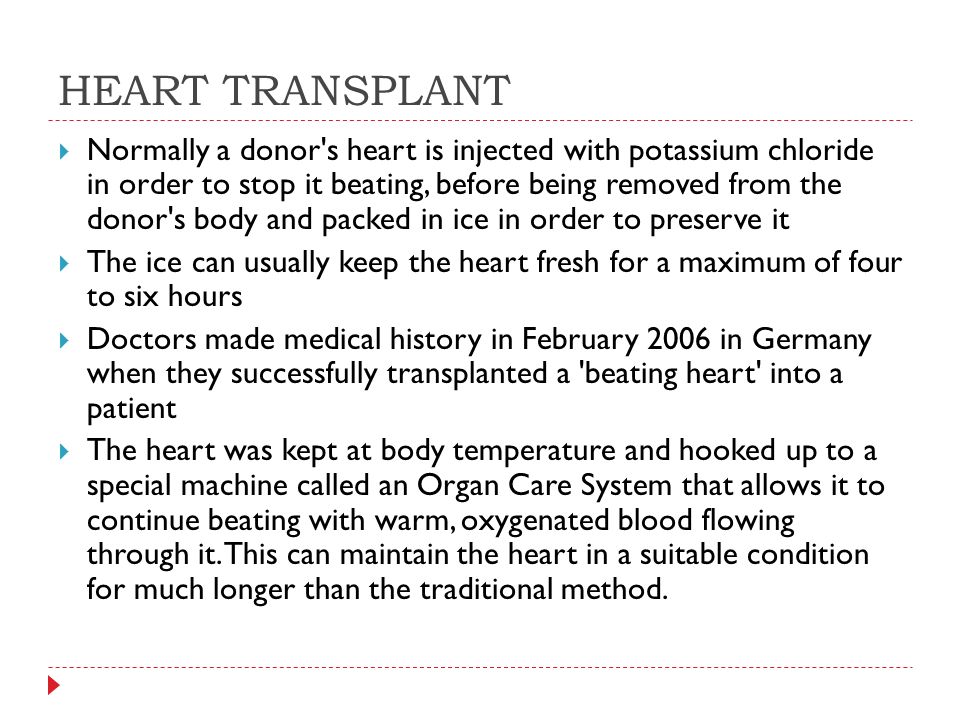 HEART TRANSPLANT

Normally a donor's heart is injected with potassium chloride in order to stop it beating, before being removed from the donor's body and packed in ice in order to preserve it

The ice can usually keep the heart fresh for a maximum of four to six hours

Doctors made medical history in February 2006 in Germany when they successfully transplanted a 'beating heart' into a patient

The heart was kept at body temperature and hooked up to a special machine called an Organ Care System that allows it to continue beating with warm, oxygenated blood flowing through it. This can maintain the heart in a suitable condition for much longer than the traditional method.